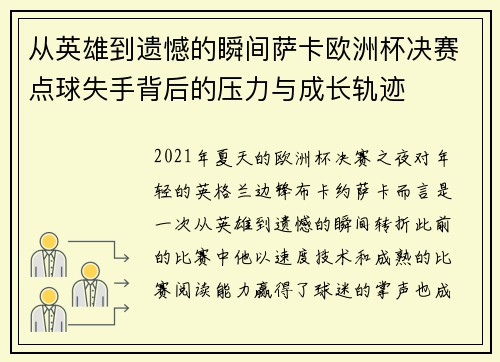 从英雄到遗憾的瞬间萨卡欧洲杯决赛点球失手背后的压力与成长轨迹

2021年夏天的欧洲杯决赛之夜对年轻的英格兰边锋布卡约萨卡而言是一次从英雄到遗憾的瞬间转折此前的比赛中他以速度技术和成熟的比赛阅读能力赢得了球迷的掌声也成